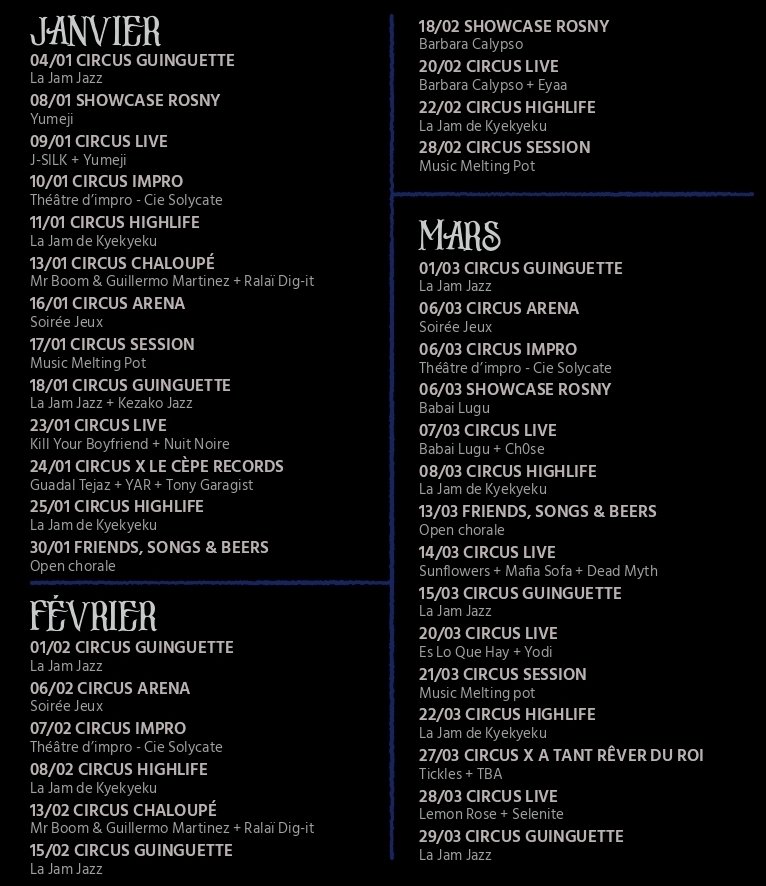 JANVIER
04/01 CIRCUS GUINGUETTE
La Jam Jazz
08/01 SHOWCASE ROSNY
Yumeji
09/01 CIRCUS LIVE
J-SILK + Yumeji
10/01 CIRCUS IMPRO
Théâtre d'impro - Cie Solycate
11/01 CIRCUS HIGHLIFE
La Jam de Kyekyeku
13/01 CIRCUS CHALOUPÉ
Mr Boom & Guillermo Martinez + Ralaï Dig-it
16/01 CIRCUS ARENA
Soirée Jeux
17/01 CIRCUS SESSION
Music Melting Pot
18/01 CIRCUS GUINGUETTE
La Jam Jazz + Kezako Jazz
23/01 CIRCUS LIVE
Kill Your Boyfriend + Nuit Noire
24/01 CIRCUS X LE CÈPE RECORDS
Guadal Tejaz + YAR + Tony Garagist
25/01 CIRCUS HIGHLIFE
La Jam de Kyekyeku
30/01 FRIENDS, SONGS & BEERS
Open chorale

FÉVRIER
01/02 CIRCUS GUINGUETTE
La Jam Jazz
06/02 CIRCUS ARENA
Soirée Jeux
07/02 CIRCUS IMPRO
Théâtre d'impro - Cie Solycate
08/02 CIRCUS HIGHLIFE
La Jam de Kyekyeku
13/02 CIRCUS CHALOUPÉ
Mr Boom & Guillermo Martinez + Ralaï Dig-it
15/02 CIRCUS GUINGUETTE
La Jam Jazz
18/02 SHOWCASE ROSNY
Barbara Calypso
20/02 CIRCUS LIVE
Barbara Calypso + Eyaa
22/02 CIRCUS HIGHLIFE
La Jam de Kyekyeku
28/02 CIRCUS SESSION
Music Melting Pot

MARS
01/03 CIRCUS GUINGUETTE
La Jam Jazz
06/03 CIRCUS ARENA
Soirée Jeux
06/03 CIRCUS IMPRO
Théâtre d'impro - Cie Solycate
06/03 SHOWCASE ROSNY
Babai Lugu
07/03 CIRCUS LIVE
Babai Lugu + Ch0se
08/03 CIRCUS HIGHLIFE
La Jam de Kyekyeku
13/03 FRIENDS, SONGS & BEERS
Open chorale
14/03 CIRCUS LIVE
Sunflowers + Mafia Sofa + Dead Myth
15/03 CIRCUS GUINGUETTE
La Jam Jazz
20/03 CIRCUS LIVE
Es Lo Que Hay + Yodi
21/03 CIRCUS SESSION
Music Melting pot
22/03 CIRCUS HIGHLIFE
La Jam de Kyekyeku
27/03 CIRCUS X A TANT RÊVER DU ROI
Tickles + TBA
28/03 CIRCUS LIVE
Lemon Rose + Selenite
29/03 CIRCUS GUINGUETTE
La Jam Jazz